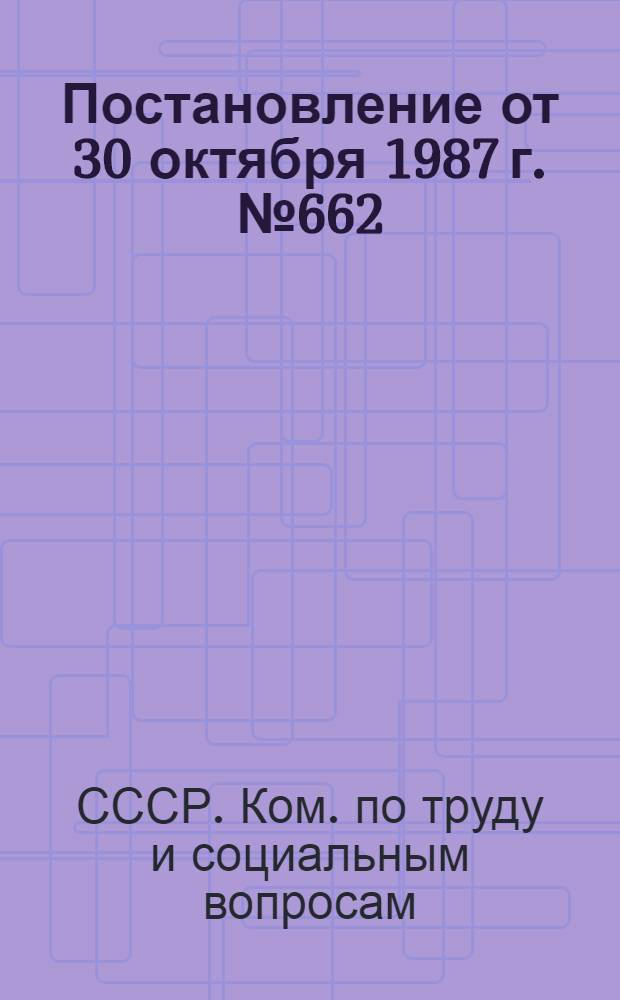 Постановление от 30 октября 1987 г. №662

СССР. Ком. по труду и социальным вопросам